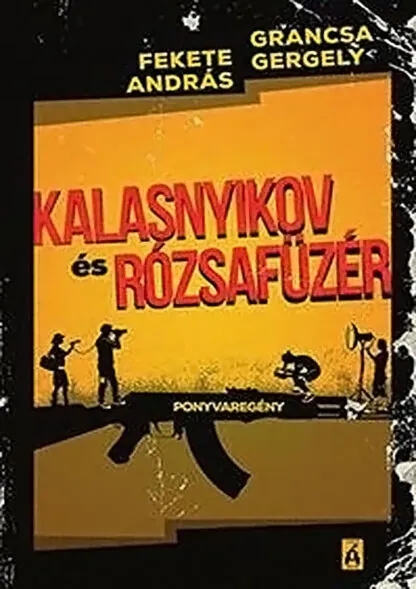 FEKETE ANDRÁS

GRANCSA GERGELY

KALASNYIKOV és RÓZSAFÜZÉR

PONYVAREGÉNY

Á